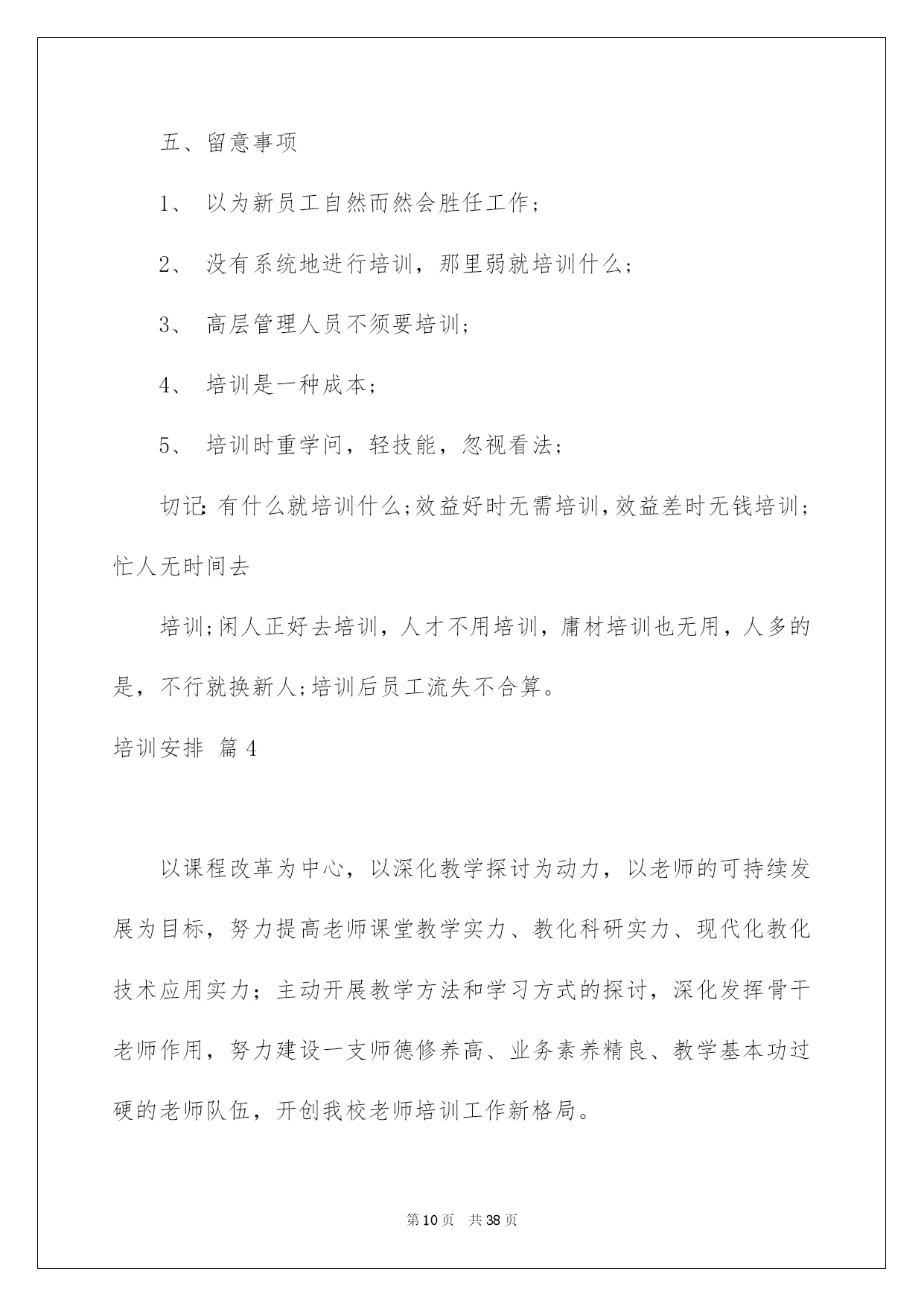 五、留意事项

1、 以为新员工自然而然会胜任工作；

2、 没有系统地进行培训，那里弱就培训什么；

3、 高层管理人员不须要培训；

4、 培训是一种成本；

5、 培训时重学问，轻技能，忽视看法；

切记：有什么就培训什么；效益好时无需培训，效益差时无钱培训；忙人无时间去

培训；闲人正好去培训，人才不用培训，庸材培训也无用，人多的是，不行就换新人；培训后员工流失不合算。

培训安排 篇4

以课程改革为中心，以深化教学探讨为动力，以老师的可持续发展为目标，努力提高老师课堂教学实力、教化科研实力、现代化教化技术应用实力；主动开展教学方法和学习方式的探讨，深化发挥骨干老师作用，努力建设一支师德修养高、业务素养精良、教学基本功过硬的老师队伍，开创我校老师培训工作新格局。

第10页 共38页